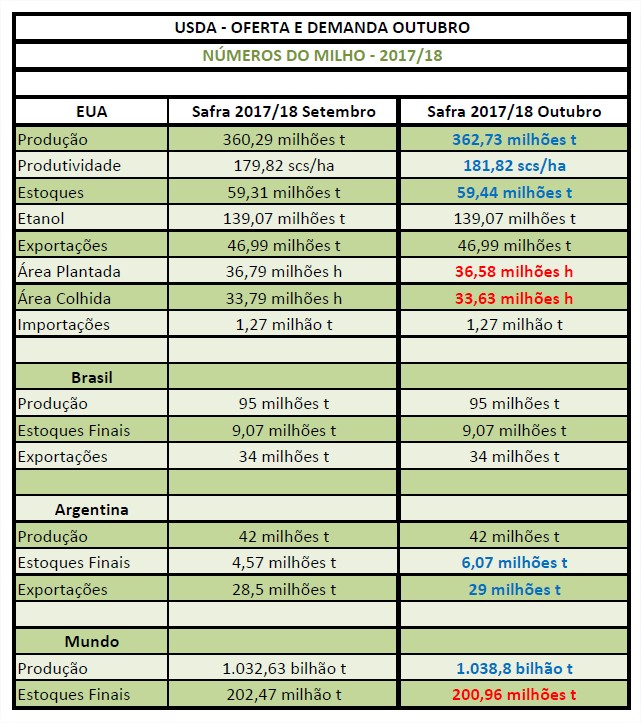 USDA - OFERTA E DEMANDA OUTUBRO

NÚMEROS DO MILHO - 2017/18

| EUA | Safra 2017/18 Setembro | Safra 2017/18 Outubro |
|---|---|---|
| Produção | 360,29 milhões t | 362,73 milhões t |
| Produtividade | 179,82 scs/ha | 181,82 scs/ha |
| Estoques | 59,31 milhões t | 59,44 milhões t |
| Etanol | 139,07 milhões t | 139,07 milhões t |
| Exportações | 46,99 milhões t | 46,99 milhões t |
| Área Plantada | 36,79 milhões h | 36,58 milhões h |
| Área Colhida | 33,79 milhões h | 33,63 milhões h |
| Importações | 1,27 milhão t | 1,27 milhão t |
| | | |
| Brasil | | |
| Produção | 95 milhões t | 95 milhões t |
| Estoques Finais | 9,07 milhões t | 9,07 milhões t |
| Exportações | 34 milhões t | 34 milhões t |
| | | |
| Argentina | | |
| Produção | 42 milhões t | 42 milhões t |
| Estoques Finais | 4,57 milhões t | 6,07 milhões t |
| Exportações | 28,5 milhões t | 29 milhões t |
| | | |
| Mundo | | |
| Produção | 1.032,63 bilhão t | 1.038,8 bilhão t |
| Estoques Finais | 202,47 milhão t | 200,96 milhões t |